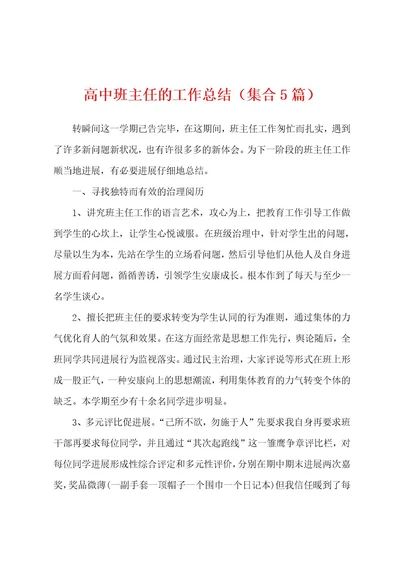 高中班主任的工作总结（集合5篇）

转瞬间这一学期已告完毕，在这期间，班主任工作匆忙而扎实，遇到了许多新问题新状况，也有许很多多的新体会。为下一阶段的班主任工作顺当地进展，有必要进展仔细地总结。

一、寻找独特而有效的治理阅历

1、讲究班主任工作的语言艺术，攻心为上，把教育工作引导工作做到学生的心坎上，让学生心悦诚服。在班级治理中，针对学生出的问题，尽量以生为本，先站在学生的立场看问题，然后引导他们从他人及自身进展方面看问题，循循善诱，引领学生安康成长。根本作到了每天与至少一名学生谈心。

2、擅长把班主任的要求转变为学生认同的行为准则，通过集体的力气优化育人的气氛和效果。在这方面经常是思想工作先行，舆论随后，全班同学共同进展行为监视落实。通过民主治理，大家评说等形式在班上形成一股正气，一种安康向上的思想潮流，利用集体教育的力气转变个体的缺乏。本学期至少有十余名同学进步明显。

3、多元评比促进展。“己所不欲，勿施于人”先要求我自身再要求班干部再要求每位同学，并且通过“其次起跑线”这一雏鹰争章评比栏，对每位同学进展形成性综合评定和多元性评价，分别在期中期末进展两次嘉奖，奖品微薄(一副手套一项帽子一个围巾一个日记本)但我信任暖到了每